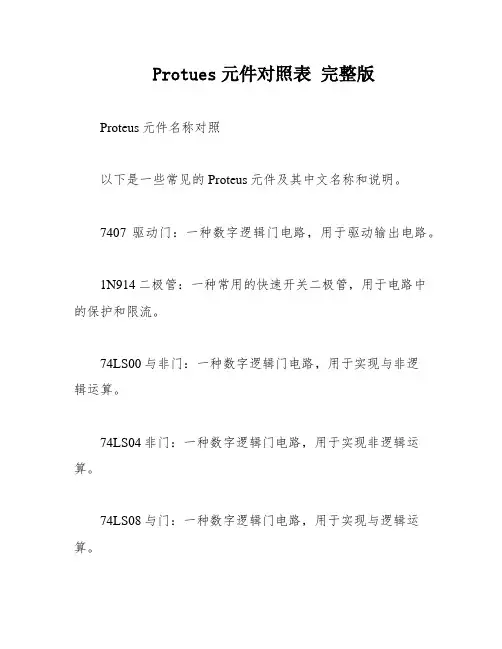 Protues 元件对照表 完整版

Proteus 元件名称对照

以下是一些常见的 Proteus 元件及其中文名称和说明。

7407 驱动门：一种数字逻辑门电路，用于驱动输出电路。

1N914 二极管：一种常用的快速开关二极管，用于电路中的保护和限流。

74LS00 与非门：一种数字逻辑门电路，用于实现与非逻辑运算。

74LS04 非门：一种数字逻辑门电路，用于实现非逻辑运算。

74LS08 与门：一种数字逻辑门电路，用于实现与逻辑运算。